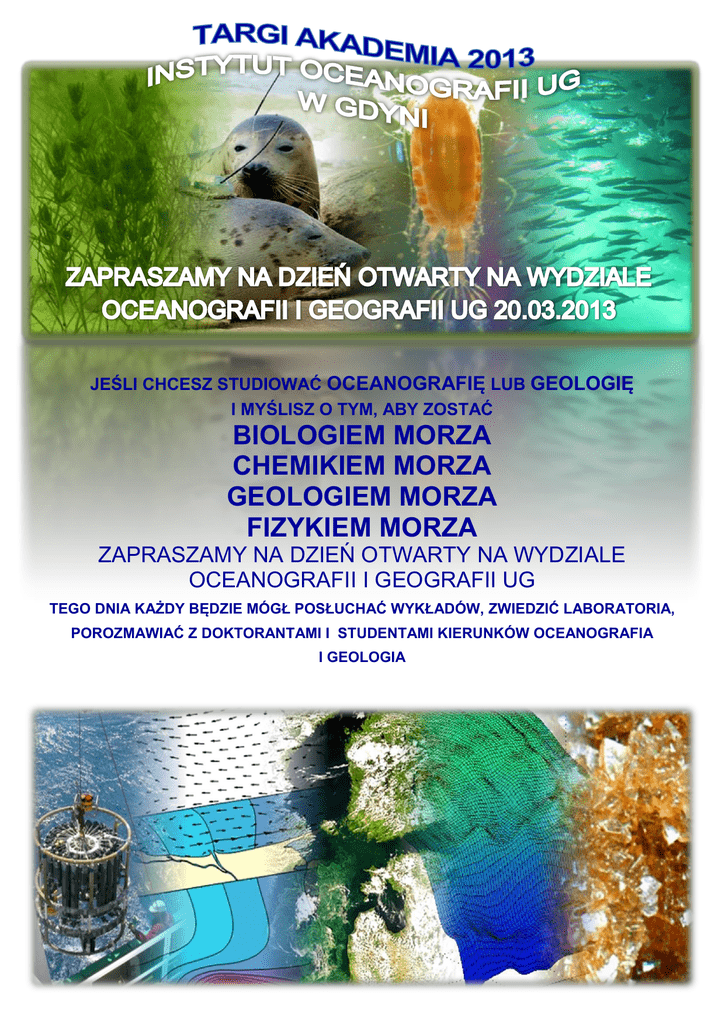 TARGI AKADEMIA 2013
INSTYTUT OCEANOGRAFII UG
W GDYNI

ZAPRASZAMY NA DZIEŃ OTWARTY NA WYDZIALE OCEANOGRAFII I GEOGRAFII UG 20.03.2013

JEŚLI CHCESZ STUDIOWAĆ OCEANOGRAFIĘ LUB GEOLOGIĘ
I MYŚLISZ O TYM, ABY ZOSTAĆ
BIOLOGIEM MORZA
CHEMIKIEM MORZA
GEOLOGIEM MORZA
FIZYKIEM MORZA
ZAPRASZAMY NA DZIEŃ OTWARTY NA WYDZIALE OCEANOGRAFII I GEOGRAFII UG

TEGO DNIA KAŻDY BĘDZIE MÓGŁ POSŁUCHAĆ WYKŁADÓW, ZWIEDZIĆ LABORATORIA, POROZMAWIAĆ Z DOKTORANTAMI I STUDENTAMI KIERUNKÓW OCEANOGRAFIA I GEOLOGIA